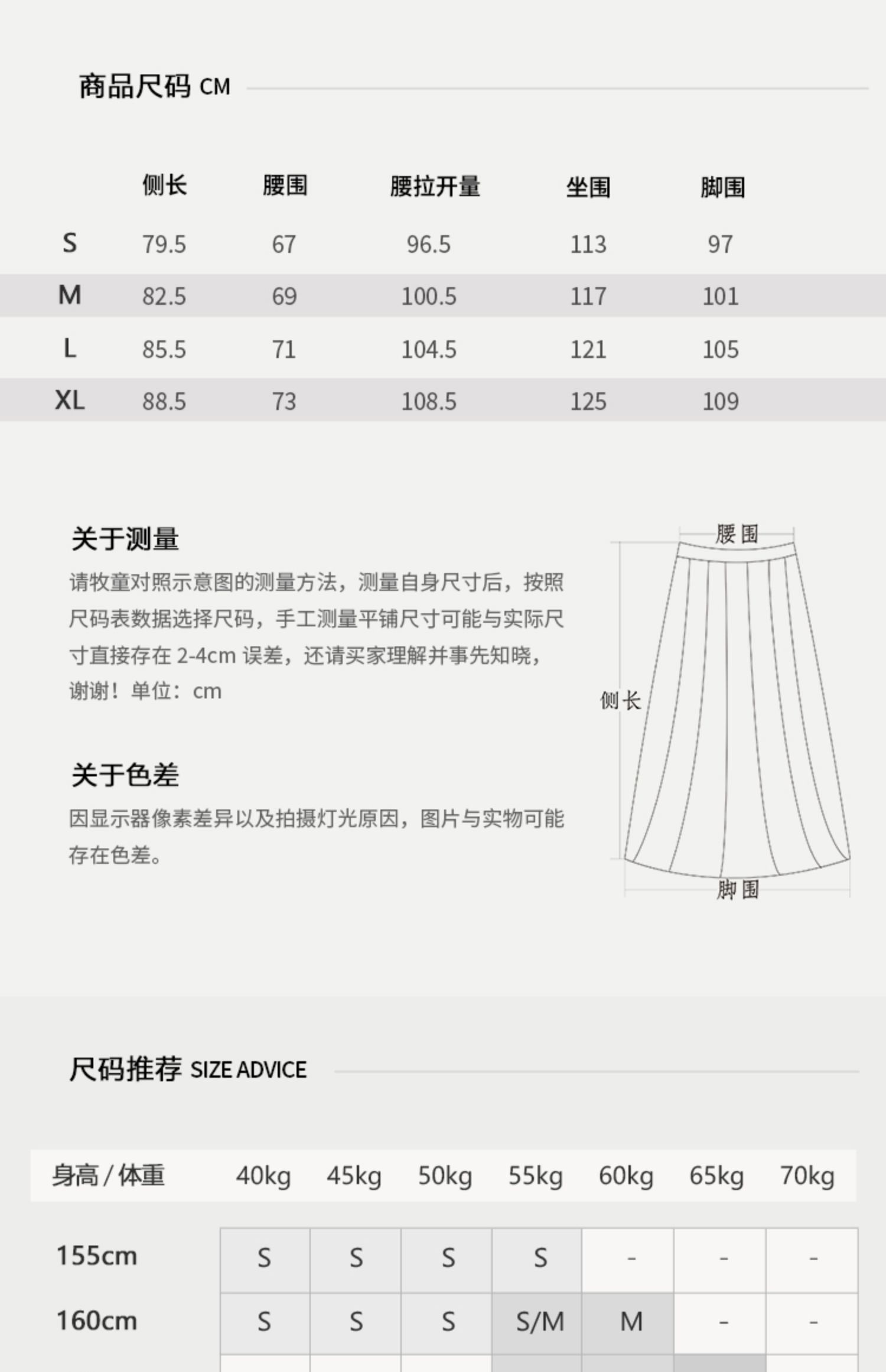 商品尺码 CM

| | 侧长 | 腰围 | 腰拉开量 | 坐围 | 脚围 |
|---|---|---|---|---|---|
| S | 79.5 | 67 | 96.5 | 113 | 97 |
| M | 82.5 | 69 | 100.5 | 117 | 101 |
| L | 85.5 | 71 | 104.5 | 121 | 105 |
| XL | 88.5 | 73 | 108.5 | 125 | 109 |

关于测量
请牧童对照示意图的测量方法，测量自身尺寸后，按照尺码表数据选择尺码，手工测量平铺尺寸可能与实际尺寸直接存在 2-4cm 误差，还请买家理解并事先知晓，谢谢！单位：cm

关于色差
因显示器像素差异以及拍摄灯光原因，图片与实物可能存在色差。

腰围
侧长
脚围

尺码推荐 SIZE ADVICE

| 身高 / 体重 | 40kg | 45kg | 50kg | 55kg | 60kg | 65kg | 70kg |
|---|---|---|---|---|---|---|---|
| 155cm | S | S | S | S | - | - | - |
| 160cm | S | S | S | S/M | M | - | - |